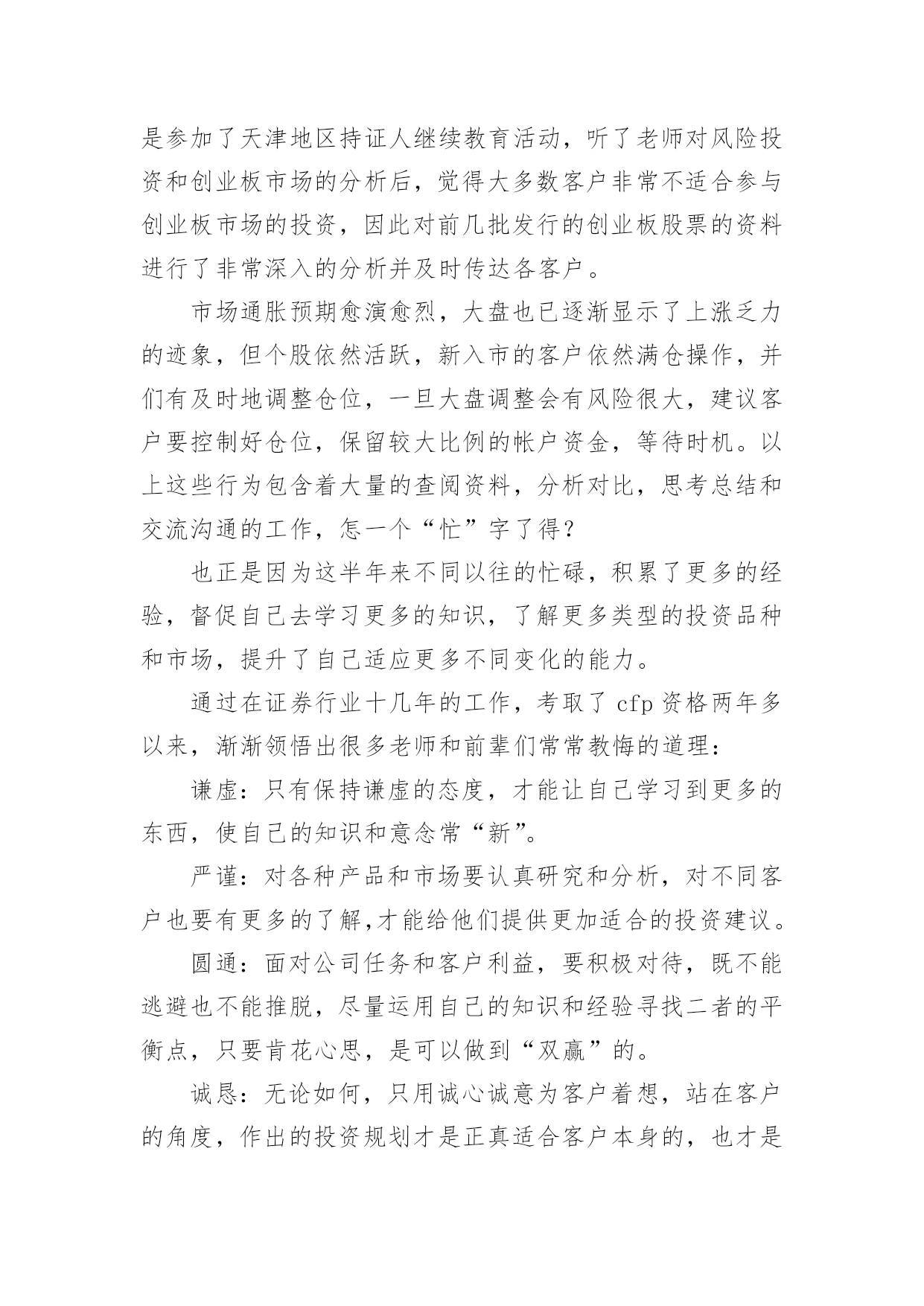 是参加了天津地区持证人继续教育活动，听了老师对风险投资和创业板市场的分析后，觉得大多数客户非常不适合参与创业板市场的投资，因此对前几批发行的创业板股票的资料进行了非常深入的分析并及时传达各客户。

市场通胀预期愈演愈烈，大盘也已逐渐显示了上涨乏力的迹象，但个股依然活跃，新入市的客户依然满仓操作，并们有及时地调整仓位，一旦大盘调整会有风险很大，建议客户要控制好仓位，保留较大比例的帐户资金，等待时机。以上这些行为包含着大量的查阅资料，分析对比，思考总结和交流沟通的工作，怎一个“忙”字了得？

也正是因为这半年来不同以往的忙碌，积累了更多的经验，督促自己去学习更多的知识，了解更多类型的投资品种和市场，提升了自己适应更多不同变化的能力。

通过在证券行业十几年的工作，考取了 cfp 资格两年多以来，渐渐领悟出很多老师和前辈们常常教悔的道理：

谦虚：只有保持谦虚的态度，才能让自己学习到更多的东西，使自己的知识和意念常“新”。

严谨：对各种产品和市场要认真研究和分析，对不同客户也要有更多的了解,才能给他们提供更加适合的投资建议。

圆通：面对公司任务和客户利益，要积极对待，既不能逃避也不能推脱，尽量运用自己的知识和经验寻找二者的平衡点，只要肯花心思，是可以做到“双赢”的。

诚恳：无论如何，只用诚心诚意为客户着想，站在客户的角度，作出的投资规划才是正真适合客户本身的，也才是